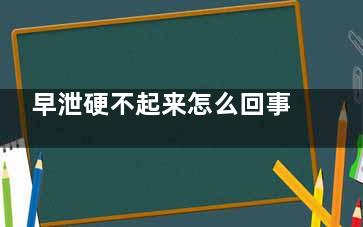 早泄硬不起来怎么回事